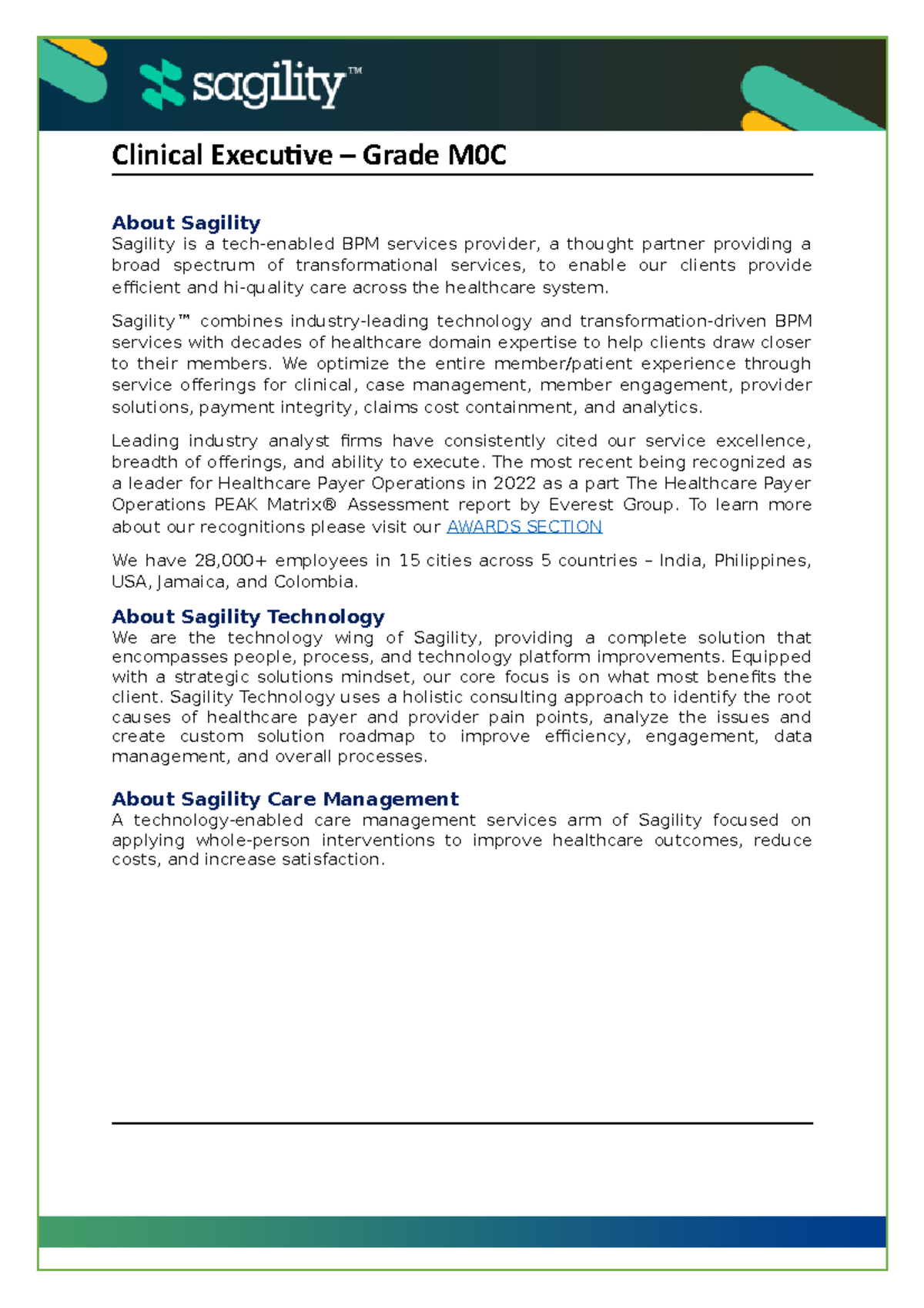 sagility™

Clinical Executive – Grade M0C

About Sagility
Sagility is a tech-enabled BPM services provider, a thought partner providing a broad spectrum of transformational services, to enable our clients provide efficient and hi-quality care across the healthcare system.

Sagility™ combines industry-leading technology and transformation-driven BPM services with decades of healthcare domain expertise to help clients draw closer to their members. We optimize the entire member/patient experience through service offerings for clinical, case management, member engagement, provider solutions, payment integrity, claims cost containment, and analytics.

Leading industry analyst firms have consistently cited our service excellence, breadth of offerings, and ability to execute. The most recent being recognized as a leader for Healthcare Payer Operations in 2022 as a part The Healthcare Payer Operations PEAK Matrix® Assessment report by Everest Group. To learn more about our recognitions please visit our AWARDS SECTION

We have 28,000+ employees in 15 cities across 5 countries – India, Philippines, USA, Jamaica, and Colombia.

About Sagility Technology
We are the technology wing of Sagility, providing a complete solution that encompasses people, process, and technology platform improvements. Equipped with a strategic solutions mindset, our core focus is on what most benefits the client. Sagility Technology uses a holistic consulting approach to identify the root causes of healthcare payer and provider pain points, analyze the issues and create custom solution roadmap to improve efficiency, engagement, data management, and overall processes.

About Sagility Care Management
A technology-enabled care management services arm of Sagility focused on applying whole-person interventions to improve healthcare outcomes, reduce costs, and increase satisfaction.